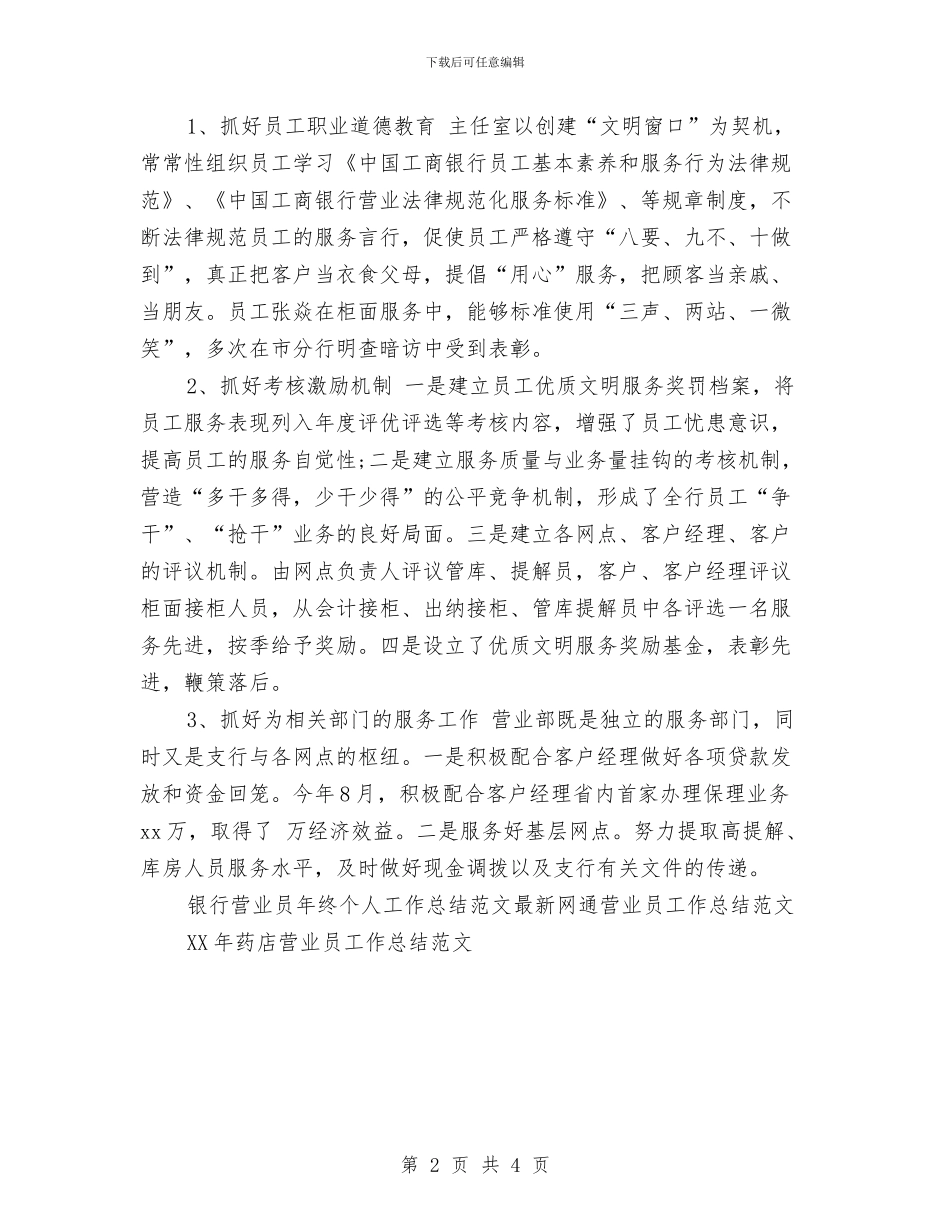 下载后可任意编辑

1、抓好员工职业道德教育 主任室以创建“文明窗口”为契机，常常性组织员工学习《中国工商银行员工基本素养和服务行为法律规范》、《中国工商银行营业法律规范化服务标准》、等规章制度，不断法律规范员工的服务言行，促使员工严格遵守“八要、九不、十做到”，真正把客户当衣食父母，提倡“用心”服务，把顾客当亲戚、当朋友。员工张焱在柜面服务中，能够标准使用“三声、两站、一微笑”，多次在市分行明查暗访中受到表彰。

2、抓好考核激励机制 一是建立员工优质文明服务奖罚档案，将员工服务表现列入年度评优评选等考核内容，增强了员工忧患意识，提高员工的服务自觉性;二是建立服务质量与业务量挂钩的考核机制，营造“多干多得，少干少得”的公平竞争机制，形成了全行员工“争干”、“抢干”业务的良好局面。三是建立各网点、客户经理、客户的评议机制。由网点负责人评议管库、提解员，客户、客户经理评议柜面接柜人员，从会计接柜、出纳接柜、管库提解员中各评选一名服务先进，按季给予奖励。四是设立了优质文明服务奖励基金，表彰先进，鞭策落后。

3、抓好为相关部门的服务工作 营业部既是独立的服务部门，同时又是支行与各网点的枢纽。一是积极配合客户经理做好各项贷款发放和资金回笼。今年8月，积极配合客户经理省内首家办理保理业务xx万，取得了 万经济效益。二是服务好基层网点。努力提取高提解、库房人员服务水平，及时做好现金调拨以及支行有关文件的传递。

银行营业员年终个人工作总结范文最新网通营业员工作总结范文

XX年药店营业员工作总结范文

第 2 页 共 4 页